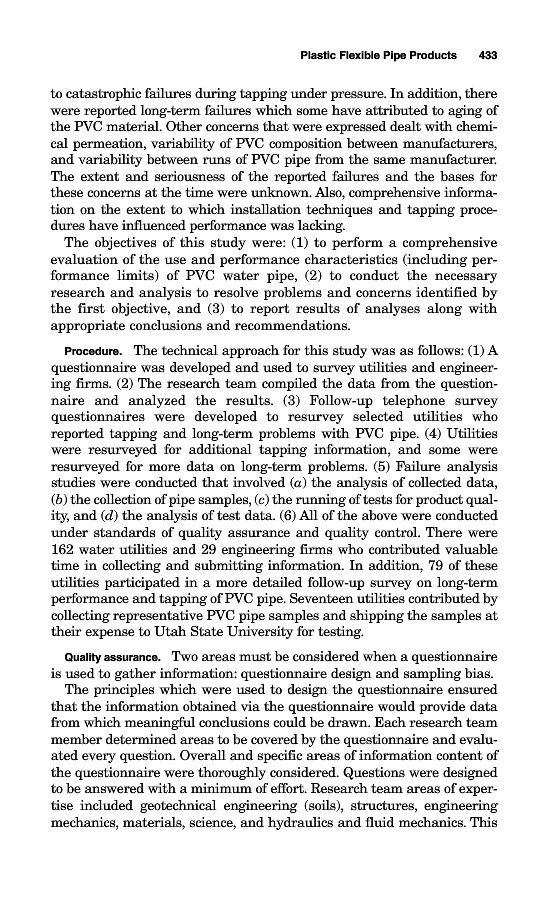 Plastic Flexible Pipe Products 433

to catastrophic failures during tapping under pressure. In addition, there were reported long-term failures which some have attributed to aging of the PVC material. Other concerns that were expressed dealt with chemical permeation, variability of PVC composition between manufacturers, and variability between runs of PVC pipe from the same manufacturer. The extent and seriousness of the reported failures and the bases for these concerns at the time were unknown. Also, comprehensive information on the extent to which installation techniques and tapping procedures have influenced performance was lacking.

The objectives of this study were: (1) to perform a comprehensive evaluation of the use and performance characteristics (including performance limits) of PVC water pipe, (2) to conduct the necessary research and analysis to resolve problems and concerns identified by the first objective, and (3) to report results of analyses along with appropriate conclusions and recommendations.

Procedure. The technical approach for this study was as follows: (1) A questionnaire was developed and used to survey utilities and engineering firms. (2) The research team compiled the data from the questionnaire and analyzed the results. (3) Follow-up telephone survey questionnaires were developed to resurvey selected utilities who reported tapping and long-term problems with PVC pipe. (4) Utilities were resurveyed for additional tapping information, and some were resurveyed for more data on long-term problems. (5) Failure analysis studies were conducted that involved (a) the analysis of collected data, (b) the collection of pipe samples, (c) the running of tests for product quality, and (d) the analysis of test data. (6) All of the above were conducted under standards of quality assurance and quality control. There were 162 water utilities and 29 engineering firms who contributed valuable time in collecting and submitting information. In addition, 79 of these utilities participated in a more detailed follow-up survey on long-term performance and tapping of PVC pipe. Seventeen utilities contributed by collecting representative PVC pipe samples and shipping the samples at their expense to Utah State University for testing.

Quality assurance. Two areas must be considered when a questionnaire is used to gather information: questionnaire design and sampling bias.

The principles which were used to design the questionnaire ensured that the information obtained via the questionnaire would provide data from which meaningful conclusions could be drawn. Each research team member determined areas to be covered by the questionnaire and evaluated every question. Overall and specific areas of information content of the questionnaire were thoroughly considered. Questions were designed to be answered with a minimum of effort. Research team areas of expertise included geotechnical engineering (soils), structures, engineering mechanics, materials, science, and hydraulics and fluid mechanics. This